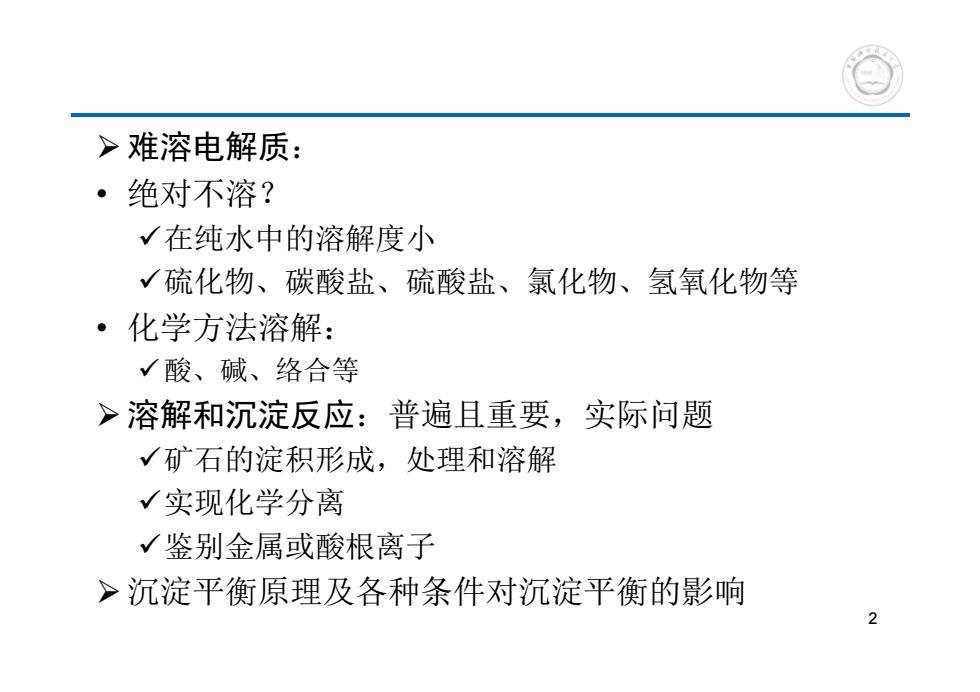 ➢ 难溶电解质：
• 绝对不溶？
✓在纯水中的溶解度小
✓硫化物、碳酸盐、硫酸盐、氯化物、氢氧化物等
• 化学方法溶解：
✓酸、碱、络合等
➢ 溶解和沉淀反应：普遍且重要，实际问题
✓矿石的淀积形成，处理和溶解
✓实现化学分离
✓鉴别金属或酸根离子
➢ 沉淀平衡原理及各种条件对沉淀平衡的影响

2